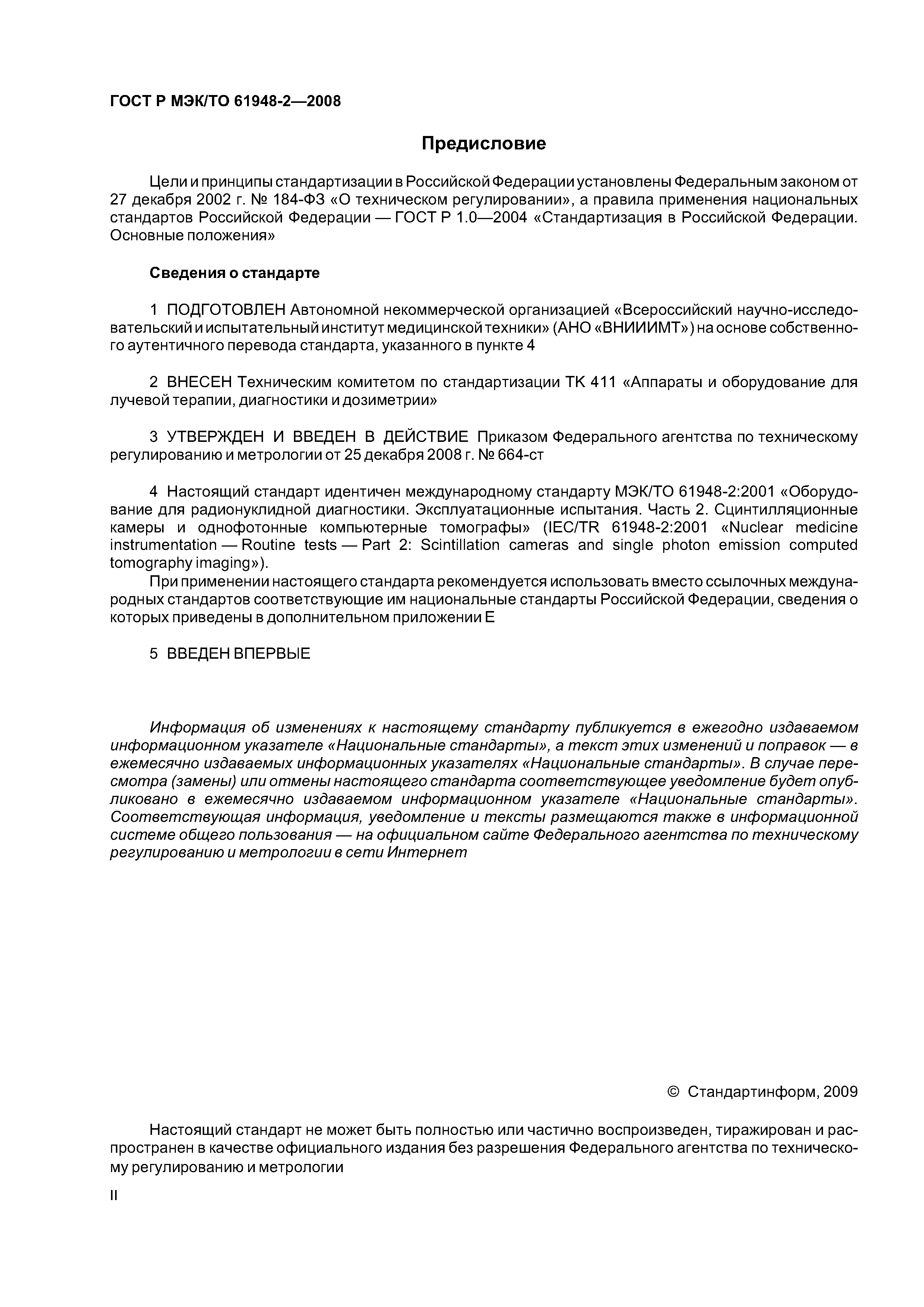 ГОСТ Р МЭК/ТО 61948-2—2008

Предисловие

Цели и принципы стандартизации в Российской Федерации установлены Федеральным законом от 27 декабря 2002 г. № 184-ФЗ «О техническом регулировании», а правила применения национальных стандартов Российской Федерации — ГОСТ Р 1.0—2004 «Стандартизация в Российской Федерации. Основные положения»

Сведения о стандарте

1 ПОДГОТОВЛЕН Автономной некоммерческой организацией «Всероссийский научно-исследовательский и испытательный институт медицинской техники» (АНО «ВНИИИМТ») на основе собственного аутентичного перевода стандарта, указанного в пункте 4

2 ВНЕСЕН Техническим комитетом по стандартизации ТК 411 «Аппараты и оборудование для лучевой терапии, диагностики и дозиметрии»

3 УТВЕРЖДЕН И ВВЕДЕН В ДЕЙСТВИЕ Приказом Федерального агентства по техническому регулированию и метрологии от 25 декабря 2008 г. № 664-ст

4 Настоящий стандарт идентичен международному стандарту МЭК/ТО 61948-2:2001 «Оборудование для радионуклидной диагностики. Эксплуатационные испытания. Часть 2. Сцинтилляционные камеры и однофотонные компьютерные томографы» (IEC/TR 61948-2:2001 «Nuclear medicine instrumentation — Routine tests — Part 2: Scintillation cameras and single photon emission computed tomography imaging»).

При применении настоящего стандарта рекомендуется использовать вместо ссылочных международных стандартов соответствующие им национальные стандарты Российской Федерации, сведения о которых приведены в дополнительном приложении Е

5 ВВЕДЕН ВПЕРВЫЕ

Информация об изменениях к настоящему стандарту публикуется в ежегодно издаваемом информационном указателе «Национальные стандарты», а текст этих изменений и поправок — в ежемесячно издаваемых информационных указателях «Национальные стандарты». В случае пересмотра (замены) или отмены настоящего стандарта соответствующее уведомление будет опубликовано в ежемесячно издаваемом информационном указателе «Национальные стандарты». Соответствующая информация, уведомление и тексты размещаются также в информационной системе общего пользования — на официальном сайте Федерального агентства по техническому регулированию и метрологии в сети Интернет

© Стандартинформ, 2009

Настоящий стандарт не может быть полностью или частично воспроизведен, тиражирован и распространен в качестве официального издания без разрешения Федерального агентства по техническому регулированию и метрологии

II